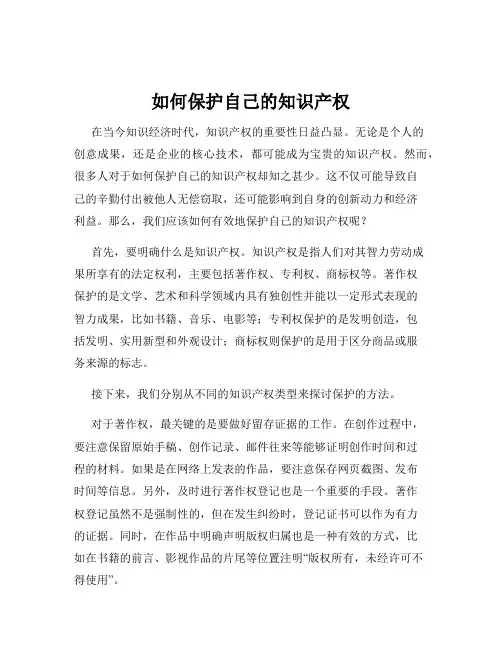 如何保护自己的知识产权

在当今知识经济时代，知识产权的重要性日益凸显。无论是个人的创意成果，还是企业的核心技术，都可能成为宝贵的知识产权。然而，很多人对于如何保护自己的知识产权却知之甚少。这不仅可能导致自己的辛勤付出被他人无偿窃取，还可能影响到自身的创新动力和经济利益。那么，我们应该如何有效地保护自己的知识产权呢？

首先，要明确什么是知识产权。知识产权是指人们对其智力劳动成果所享有的法定权利，主要包括著作权、专利权、商标权等。著作权保护的是文学、艺术和科学领域内具有独创性并能以一定形式表现的智力成果，比如书籍、音乐、电影等；专利权保护的是发明创造，包括发明、实用新型和外观设计；商标权则保护的是用于区分商品或服务来源的标志。

接下来，我们分别从不同的知识产权类型来探讨保护的方法。

对于著作权，最关键的是要做好留存证据的工作。在创作过程中，要注意保留原始手稿、创作记录、邮件往来等能够证明创作时间和过程的材料。如果是在网络上发表的作品，要注意保存网页截图、发布时间等信息。另外，及时进行著作权登记也是一个重要的手段。著作权登记虽然不是强制性的，但在发生纠纷时，登记证书可以作为有力的证据。同时，在作品中明确声明版权归属也是一种有效的方式，比如在书籍的前言、影视作品的片尾等位置注明“版权所有，未经许可不得使用”。